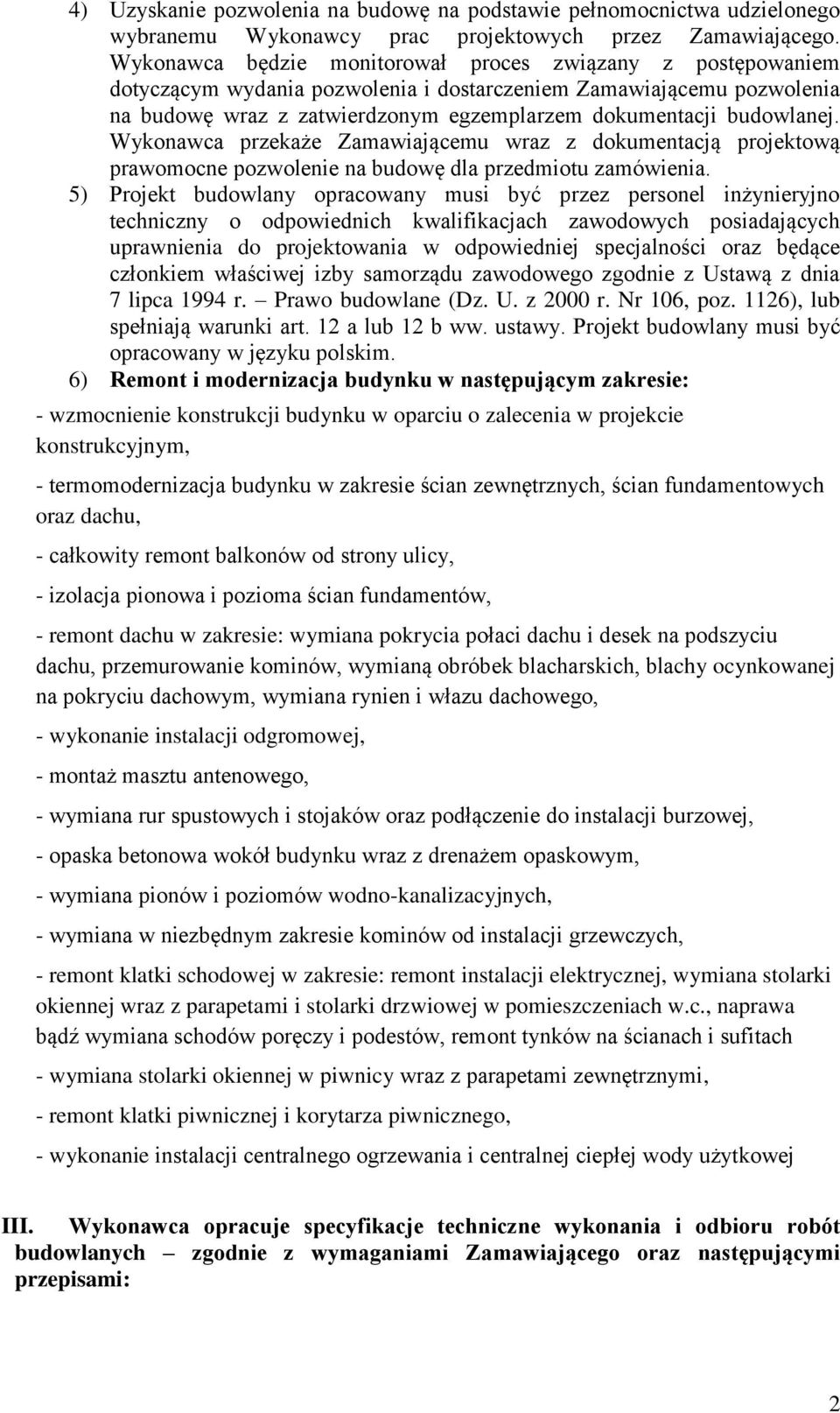 4) Uzyskanie pozwolenia na budowę na podstawie pełnomocnictwa udzielonego wybranemu Wykonawcy prac projektowych przez Zamawiającego. Wykonawca będzie monitorował proces związany z postępowaniem dotyczącym wydania pozwolenia i dostarczeniem Zamawiającemu pozwolenia na budowę wraz z zatwierdzonym egzemplarzem dokumentacji budowlanej. Wykonawca przekaże Zamawiającemu wraz z dokumentacją projektową prawomocne pozwolenie na budowę dla przedmiotu zamówienia.

5) Projekt budowlany opracowany musi być przez personel inżynieryjno techniczny o odpowiednich kwalifikacjach zawodowych posiadających uprawnienia do projektowania w odpowiedniej specjalności oraz będące członkiem właściwej izby samorządu zawodowego zgodnie z Ustawą z dnia 7 lipca 1994 r. – Prawo budowlane (Dz. U. z 2000 r. Nr 106, poz. 1126), lub spełniają warunki art. 12 a lub 12 b ww. ustawy. Projekt budowlany musi być opracowany w języku polskim.

6) Remont i modernizacja budynku w następującym zakresie:

- wzmocnienie konstrukcji budynku w oparciu o zalecenia w projekcie konstrukcyjnym,

- termomodernizacja budynku w zakresie ścian zewnętrznych, ścian fundamentowych oraz dachu,

- całkowity remont balkonów od strony ulicy,

- izolacja pionowa i pozioma ścian fundamentów,

- remont dachu w zakresie: wymiana pokrycia połaci dachu i desek na podszyciu dachu, przemurowanie kominów, wymianą obróbek blacharskich, blachy ocynkowanej na pokryciu dachowym, wymiana rynien i włazu dachowego,

- wykonanie instalacji odgromowej,

- montaż masztu antenowego,

- wymiana rur spustowych i stojaków oraz podłączenie do instalacji burzowej,

- opaska betonowa wokół budynku wraz z drenażem opaskowym,

- wymiana pionów i poziomów wodno-kanalizacyjnych,

- wymiana w niezbędnym zakresie kominów od instalacji grzewczych,

- remont klatki schodowej w zakresie: remont instalacji elektrycznej, wymiana stolarki okiennej wraz z parapetami i stolarki drzwiowej w pomieszczeniach w.c., naprawa bądź wymiana schodów poręczy i podestów, remont tynków na ścianach i sufitach

- wymiana stolarki okiennej w piwnicy wraz z parapetami zewnętrznymi,

- remont klatki piwnicznej i korytarza piwnicznego,

- wykonanie instalacji centralnego ogrzewania i centralnej ciepłej wody użytkowej

III. Wykonawca opracuje specyfikacje techniczne wykonania i odbioru robót budowlanych – zgodnie z wymaganiami Zamawiającego oraz następującymi przepisami:

2